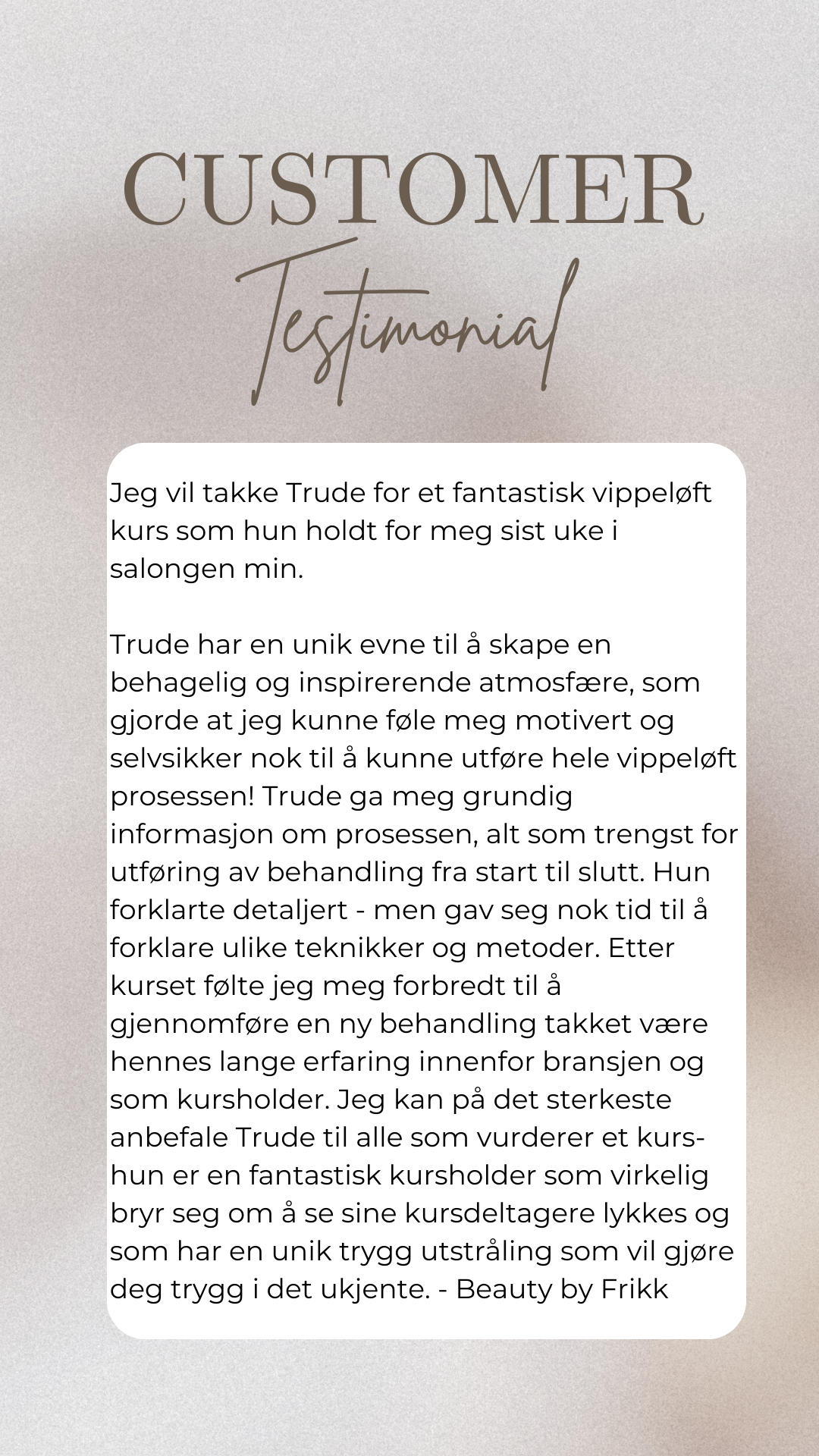 CUSTOMER

Testimonial

Jeg vil takke Trude for et fantastisk vippeløft kurs som hun holdt for meg sist uke i salongen min.

Trude har en unik evne til å skape en behagelig og inspirerende atmosfære, som gjorde at jeg kunne føle meg motivert og selvsikker nok til å kunne utføre hele vippeløft prosessen! Trude ga meg grundig informasjon om prosessen, alt som trengst for utføring av behandling fra start til slutt. Hun forklarte detaljert - men gav seg nok tid til å forklare ulike teknikker og metoder. Etter kurset følte jeg meg forbredt til å gjennomføre en ny behandling takket være hennes lange erfaring innenfor bransjen og som kursholder. Jeg kan på det sterkeste anbefale Trude til alle som vurderer et kurs- hun er en fantastisk kursholder som virkelig bryr seg om å se sine kursdeltagere lykkes og som har en unik trygg utstråling som vil gjøre deg trygg i det ukjente. - Beauty by Frikk